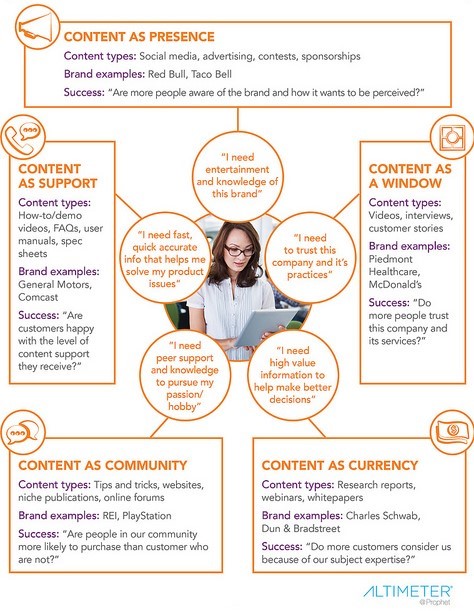 CONTENT AS PRESENCE

Content types: Social media, advertising, contests, sponsorships

Brand examples: Red Bull, Taco Bell

Success: "Are more people aware of the brand and how it wants to be perceived?"

CONTENT AS SUPPORT

Content types: How-to/demo videos, FAQs, user manuals, spec sheets

Brand examples: General Motors, Comcast

Success: "Are customers happy with the level of content support they receive?"

"I need entertainment and knowledge of this brand"

"I need fast, quick accurate info that helps me solve my product issues"

"I need to trust this company and it's practices"

"I need peer support and knowledge to pursue my passion/ hobby"

"I need high value information to help make better decisions"

CONTENT AS A WINDOW

Content types: Videos, interviews, customer stories

Brand examples: Piedmont Healthcare, McDonald's

Success: "Do more people trust this company and its services?"

CONTENT AS COMMUNITY

Content types: Tips and tricks, websites, niche publications, online forums

Brand examples: REI, PlayStation

Success: "Are people in our community more likely to purchase than customer who are not?"

CONTENT AS CURRENCY

Content types: Research reports, webinars, whitepapers

Brand examples: Charles Schwab, Dun & Bradstreet

Success: "Do more customers consider us because of our subject expertise?"

ALTIMETER
@Prophet